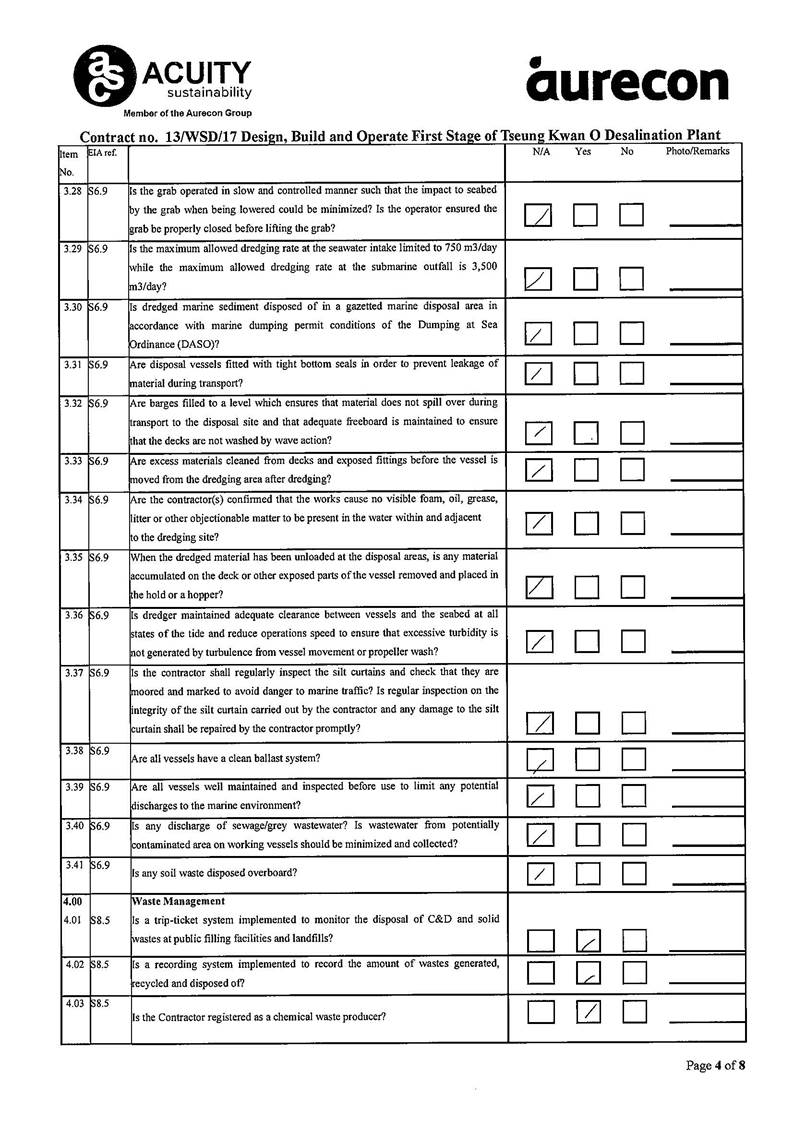 ACUITY
sustainability
Member of the Aurecon Group

aurecon

Contract no. 13/WSD/17 Design, Build and Operate First Stage of Tseung Kwan O Desalination Plant

| Item No. | EIA ref. | | N/A | Yes | No | Photo/Remarks |
|---|---|---|---|---|---|---|
| 3.28 | S6.9 | Is the grab operated in slow and controlled manner such that the impact to seabed by the grab when being lowered could be minimized? Is the operator ensured the grab be properly closed before lifting the grab? | ☑ | ☐ | ☐ | |
| 3.29 | S6.9 | Is the maximum allowed dredging rate at the seawater intake limited to 750 m3/day while the maximum allowed dredging rate at the submarine outfall is 3,500 m3/day? | ☑ | ☐ | ☐ | |
| 3.30 | S6.9 | Is dredged marine sediment disposed of in a gazetted marine disposal area in accordance with marine dumping permit conditions of the Dumping at Sea Ordinance (DASO)? | ☑ | ☐ | ☐ | |
| 3.31 | S6.9 | Are disposal vessels fitted with tight bottom seals in order to prevent leakage of material during transport? | ☑ | ☐ | ☐ | |
| 3.32 | S6.9 | Are barges filled to a level which ensures that material does not spill over during transport to the disposal site and that adequate freeboard is maintained to ensure that the decks are not washed by wave action? | ☑ | ☐ | ☐ | |
| 3.33 | S6.9 | Are excess materials cleaned from decks and exposed fittings before the vessel is moved from the dredging area after dredging? | ☑ | ☐ | ☐ | |
| 3.34 | S6.9 | Are the contractor(s) confirmed that the works cause no visible foam, oil, grease, litter or other objectionable matter to be present in the water within and adjacent to the dredging site? | ☑ | ☐ | ☐ | |
| 3.35 | S6.9 | When the dredged material has been unloaded at the disposal areas, is any material accumulated on the deck or other exposed parts of the vessel removed and placed in the hold or a hopper? | ☑ | ☐ | ☐ | |
| 3.36 | S6.9 | Is dredger maintained adequate clearance between vessels and the seabed at all states of the tide and reduce operations speed to ensure that excessive turbidity is not generated by turbulence from vessel movement or propeller wash? | ☑ | ☐ | ☐ | |
| 3.37 | S6.9 | Is the contractor shall regularly inspect the silt curtains and check that they are moored and marked to avoid danger to marine traffic? Is regular inspection on the integrity of the silt curtain carried out by the contractor and any damage to the silt curtain shall be repaired by the contractor promptly? | ☑ | ☐ | ☐ | |
| 3.38 | S6.9 | Are all vessels have a clean ballast system? | ☑ | ☐ | ☐ | |
| 3.39 | S6.9 | Are all vessels well maintained and inspected before use to limit any potential discharges to the marine environment? | ☑ | ☐ | ☐ | |
| 3.40 | S6.9 | Is any discharge of sewage/grey wastewater? Is wastewater from potentially contaminated area on working vessels should be minimized and collected? | ☑ | ☐ | ☐ | |
| 3.41 | S6.9 | Is any soil waste disposed overboard? | ☑ | ☐ | ☐ | |
| 4.00 | | Waste Management | | | | |
| 4.01 | S8.5 | Is a trip-ticket system implemented to monitor the disposal of C&D and solid wastes at public filling facilities and landfills? | ☐ | ☑ | ☐ | |
| 4.02 | S8.5 | Is a recording system implemented to record the amount of wastes generated, recycled and disposed of? | ☐ | ☑ | ☐ | |
| 4.03 | S8.5 | Is the Contractor registered as a chemical waste producer? | ☐ | ☑ | ☐ | |

Page 4 of 8